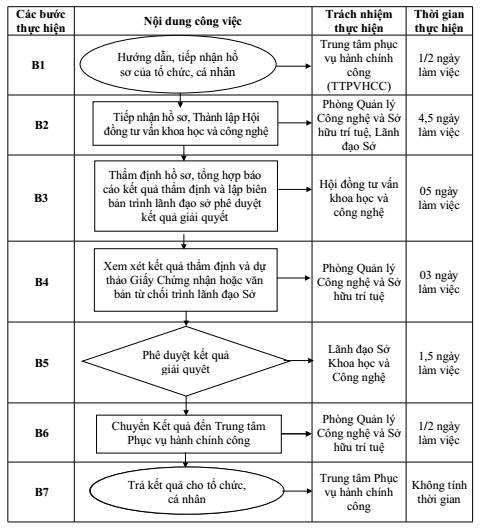 | Các bước thực hiện | Nội dung công việc | Trách nhiệm thực hiện | Thời gian thực hiện |
|---|---|---|---|
| B1 | Hướng dẫn, tiếp nhận hồ sơ của tổ chức, cá nhân | Trung tâm phục vụ hành chính công (TTPVHCC) | 1/2 ngày làm việc |
| B2 | Tiếp nhận hồ sơ, Thành lập Hội đồng tư vấn khoa học và công nghệ | Phòng Quản lý Công nghệ và Sở hữu trí tuệ, Lãnh đạo Sở | 4,5 ngày làm việc |
| B3 | Thẩm định hồ sơ, tổng hợp báo cáo kết quả thẩm định và lập biên bản trình lãnh đạo sở phê duyệt kết quả giải quyết | Hội đồng tư vấn khoa học và công nghệ | 05 ngày làm việc |
| B4 | Xem xét kết quả thẩm định và dự thảo Giấy Chứng nhận hoặc văn bản từ chối trình lãnh đạo Sở | Phòng Quản lý Công nghệ và Sở hữu trí tuệ | 03 ngày làm việc |
| B5 | Phê duyệt kết quả giải quyết | Lãnh đạo Sở Khoa học và Công nghệ | 1,5 ngày làm việc |
| B6 | Chuyển Kết quả đến Trung tâm Phục vụ hành chính công | Phòng Quản lý Công nghệ và Sở hữu trí tuệ | 1/2 ngày làm việc |
| B7 | Trả kết quả cho tổ chức, cá nhân | Trung tâm Phục vụ hành chính công | Không tính thời gian |